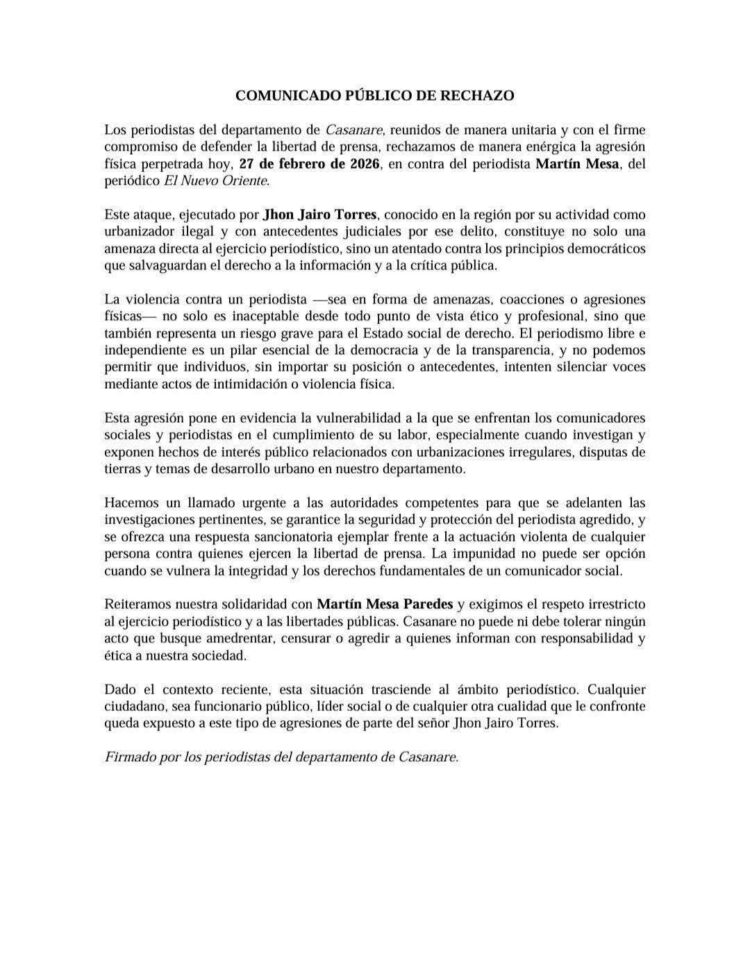 COMUNICADO PÚBLICO DE RECHAZO

Los periodistas del departamento de Casanare, reunidos de manera unitaria y con el firme compromiso de defender la libertad de prensa, rechazamos de manera enérgica la agresión física perpetrada hoy, 27 de febrero de 2026, en contra del periodista Martín Mesa, del periódico El Nuevo Oriente.

Este ataque, ejecutado por Jhon Jairo Torres, conocido en la región por su actividad como urbanizador ilegal y con antecedentes judiciales por ese delito, constituye no solo una amenaza directa al ejercicio periodístico, sino un atentado contra los principios democráticos que salvaguardan el derecho a la información y a la crítica pública.

La violencia contra un periodista —sea en forma de amenazas, coacciones o agresiones físicas— no solo es inaceptable desde todo punto de vista ético y profesional, sino que también representa un riesgo grave para el Estado social de derecho. El periodismo libre e independiente es un pilar esencial de la democracia y de la transparencia, y no podemos permitir que individuos, sin importar su posición o antecedentes, intenten silenciar voces mediante actos de intimidación o violencia física.

Esta agresión pone en evidencia la vulnerabilidad a la que se enfrentan los comunicadores sociales y periodistas en el cumplimiento de su labor, especialmente cuando investigan y exponen hechos de interés público relacionados con urbanizaciones irregulares, disputas de tierras y temas de desarrollo urbano en nuestro departamento.

Hacemos un llamado urgente a las autoridades competentes para que se adelanten las investigaciones pertinentes, se garantice la seguridad y protección del periodista agredido, y se ofrezca una respuesta sancionatoria ejemplar frente a la actuación violenta de cualquier persona contra quienes ejercen la libertad de prensa. La impunidad no puede ser opción cuando se vulnera la integridad y los derechos fundamentales de un comunicador social.

Reiteramos nuestra solidaridad con Martín Mesa Paredes y exigimos el respeto irrestricto al ejercicio periodístico y a las libertades públicas. Casanare no puede ni debe tolerar ningún acto que busque amedrentar, censurar o agredir a quienes informan con responsabilidad y ética a nuestra sociedad.

Dado el contexto reciente, esta situación trasciende al ámbito periodístico. Cualquier ciudadano, sea funcionario público, líder social o de cualquier otra cualidad que le confronte queda expuesto a este tipo de agresiones de parte del señor Jhon Jairo Torres.

Firmado por los periodistas del departamento de Casanare.